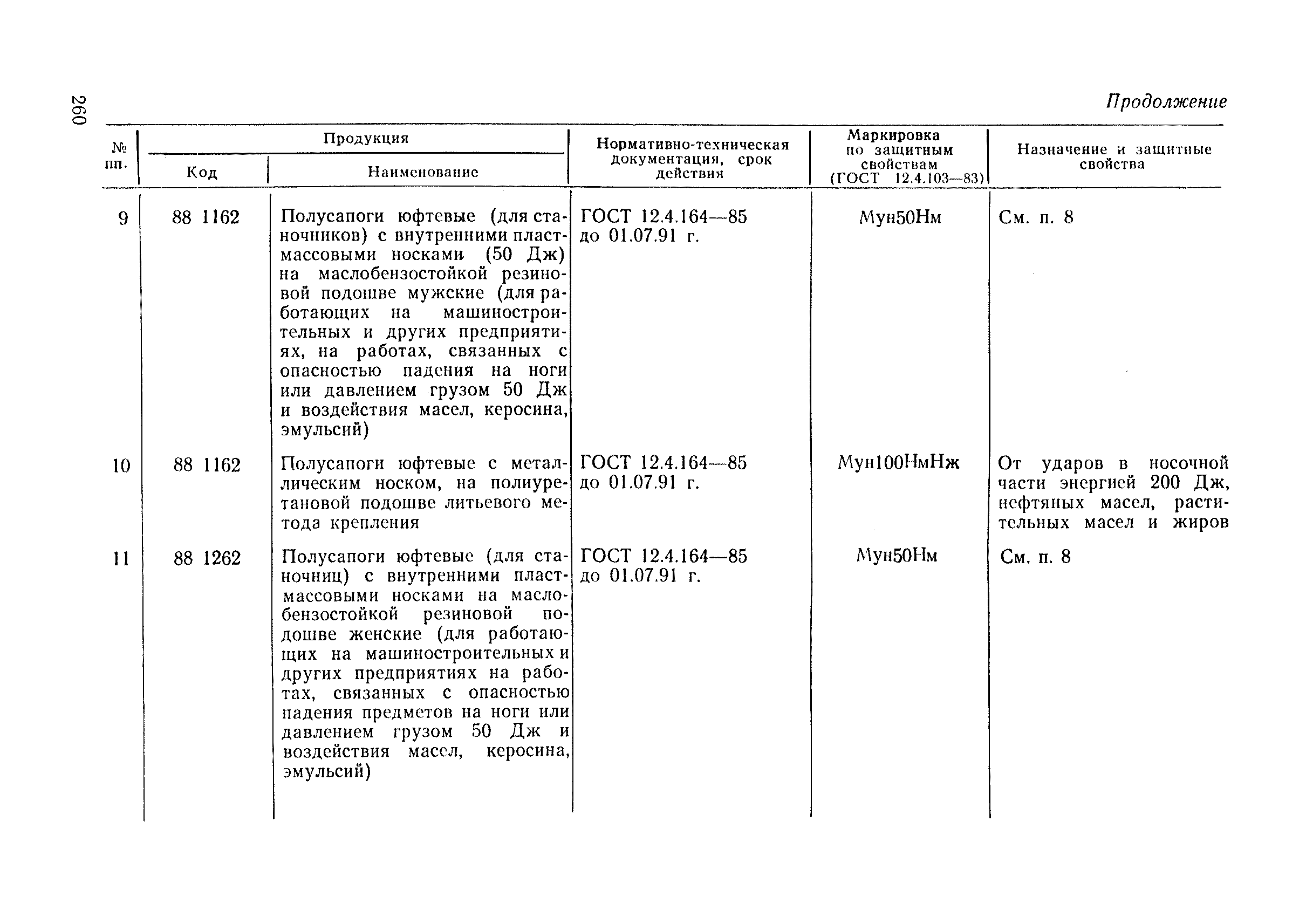 260

Продолжение

| № пп. | Продукция: Код | Продукция: Наименование | Нормативно-техническая документация, срок действия | Маркировка по защитным свойствам (ГОСТ 12.4.103—83) | Назначение и защитные свойства |
|---|---|---|---|---|---|
| 9 | 88 1162 | Полусапоги юфтевые (для станочников) с внутренними пластмассовыми носками (50 Дж) на маслобензостойкой резиновой подошве мужские (для работающих на машиностроительных и других предприятиях, на работах, связанных с опасностью падения на ноги или давлением грузом 50 Дж и воздействия масел, керосина, эмульсий) | ГОСТ 12.4.164—85 до 01.07.91 г. | Мун50Нм | См. п. 8 |
| 10 | 88 1162 | Полусапоги юфтевые с металлическим носком, на полиуретановой подошве литьевого метода крепления | ГОСТ 12.4.164—85 до 01.07.91 г. | Мун100НмНж | От ударов в носочной части энергией 200 Дж, нефтяных масел, растительных масел и жиров |
| 11 | 88 1262 | Полусапоги юфтевые (для станочниц) с внутренними пластмассовыми носками на маслобензостойкой резиновой подошве женские (для работающих на машиностроительных и других предприятиях на работах, связанных с опасностью падения предметов на ноги или давлением грузом 50 Дж и воздействия масел, керосина, эмульсий) | ГОСТ 12.4.164—85 до 01.07.91 г. | Мун50Нм | См. п. 8 |